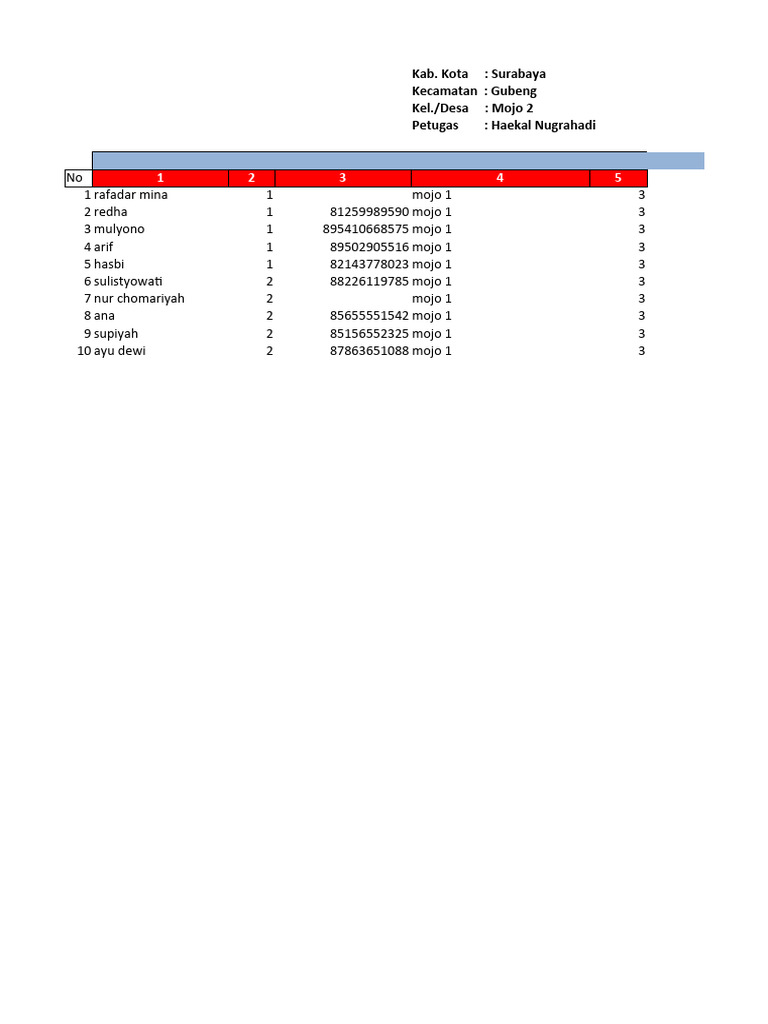 Kab. Kota : Surabaya
Kecamatan : Gubeng
Kel./Desa : Mojo 2
Petugas : Haekal Nugrahadi

| No | 1 | 2 | 3 | 4 | 5 |
|---|---|---|---|---|---|
| 1 | rafadar mina | 1 | | mojo 1 | 3 |
| 2 | redha | 1 | 81259989590 | mojo 1 | 3 |
| 3 | mulyono | 1 | 895410668575 | mojo 1 | 3 |
| 4 | arif | 1 | 89502905516 | mojo 1 | 3 |
| 5 | hasbi | 1 | 82143778023 | mojo 1 | 3 |
| 6 | sulistyowati | 2 | 88226119785 | mojo 1 | 3 |
| 7 | nur chomariyah | 2 | | mojo 1 | 3 |
| 8 | ana | 2 | 85655551542 | mojo 1 | 3 |
| 9 | supiyah | 2 | 85156552325 | mojo 1 | 3 |
| 10 | ayu dewi | 2 | 87863651088 | mojo 1 | 3 |